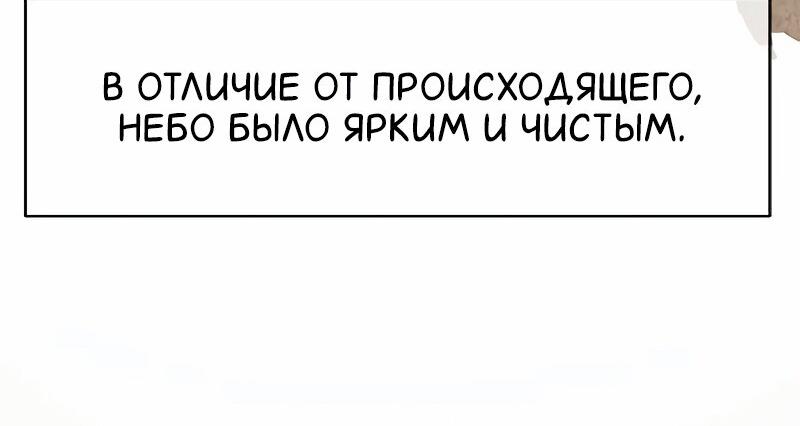 В ОТЛИЧИЕ ОТ ПРОИСХОДЯЩЕГО, НЕБО БЫЛО ЯРКИМ И ЧИСТЫМ.